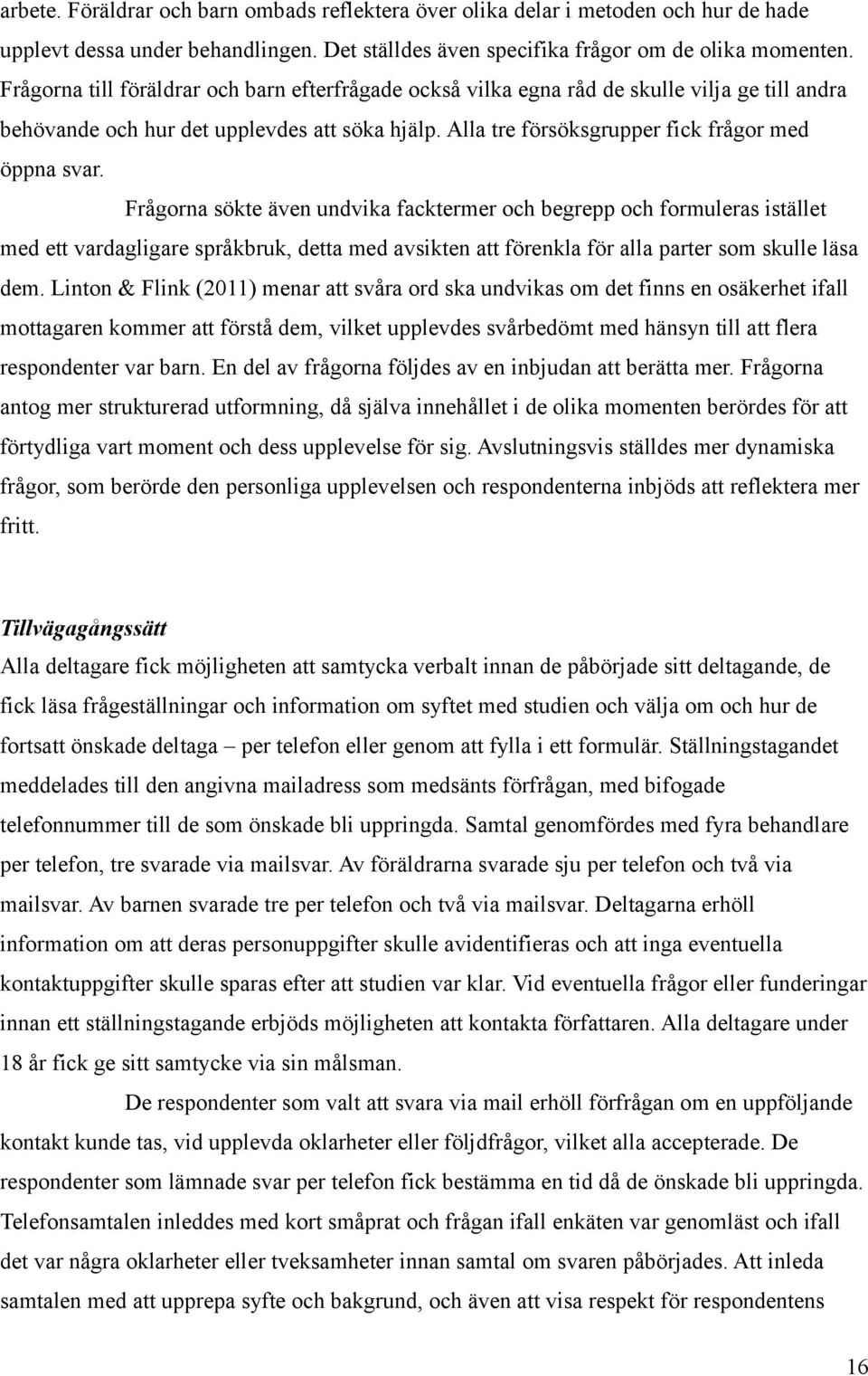 arbete. Föräldrar och barn ombads reflektera över olika delar i metoden och hur de hade upplevt dessa under behandlingen. Det ställdes även specifika frågor om de olika momenten. Frågorna till föräldrar och barn efterfrågade också vilka egna råd de skulle vilja ge till andra behövande och hur det upplevdes att söka hjälp. Alla tre försöksgrupper fick frågor med öppna svar.

Frågorna sökte även undvika facktermer och begrepp och formuleras istället med ett vardagligare språkbruk, detta med avsikten att förenkla för alla parter som skulle läsa dem. Linton & Flink (2011) menar att svåra ord ska undvikas om det finns en osäkerhet ifall mottagaren kommer att förstå dem, vilket upplevdes svårbedömt med hänsyn till att flera respondenter var barn. En del av frågorna följdes av en inbjudan att berätta mer. Frågorna antog mer strukturerad utformning, då själva innehållet i de olika momenten berördes för att förtydliga vart moment och dess upplevelse för sig. Avslutningsvis ställdes mer dynamiska frågor, som berörde den personliga upplevelsen och respondenterna inbjöds att reflektera mer fritt.

Tillvägagångssätt
Alla deltagare fick möjligheten att samtycka verbalt innan de påbörjade sitt deltagande, de fick läsa frågeställningar och information om syftet med studien och välja om och hur de fortsatt önskade deltaga – per telefon eller genom att fylla i ett formulär. Ställningstagandet meddelades till den angivna mailadress som medsänts förfrågan, med bifogade telefonnummer till de som önskade bli uppringda. Samtal genomfördes med fyra behandlare per telefon, tre svarade via mailsvar. Av föräldrarna svarade sju per telefon och två via mailsvar. Av barnen svarade tre per telefon och två via mailsvar. Deltagarna erhöll information om att deras personuppgifter skulle avidentifieras och att inga eventuella kontaktuppgifter skulle sparas efter att studien var klar. Vid eventuella frågor eller funderingar innan ett ställningstagande erbjöds möjligheten att kontakta författaren. Alla deltagare under 18 år fick ge sitt samtycke via sin målsman.

De respondenter som valt att svara via mail erhöll förfrågan om en uppföljande kontakt kunde tas, vid upplevda oklarheter eller följdfrågor, vilket alla accepterade. De respondenter som lämnade svar per telefon fick bestämma en tid då de önskade bli uppringda. Telefonsamtalen inleddes med kort småprat och frågan ifall enkäten var genomläst och ifall det var några oklarheter eller tveksamheter innan samtal om svaren påbörjades. Att inleda samtalen med att upprepa syfte och bakgrund, och även att visa respekt för respondentens

16